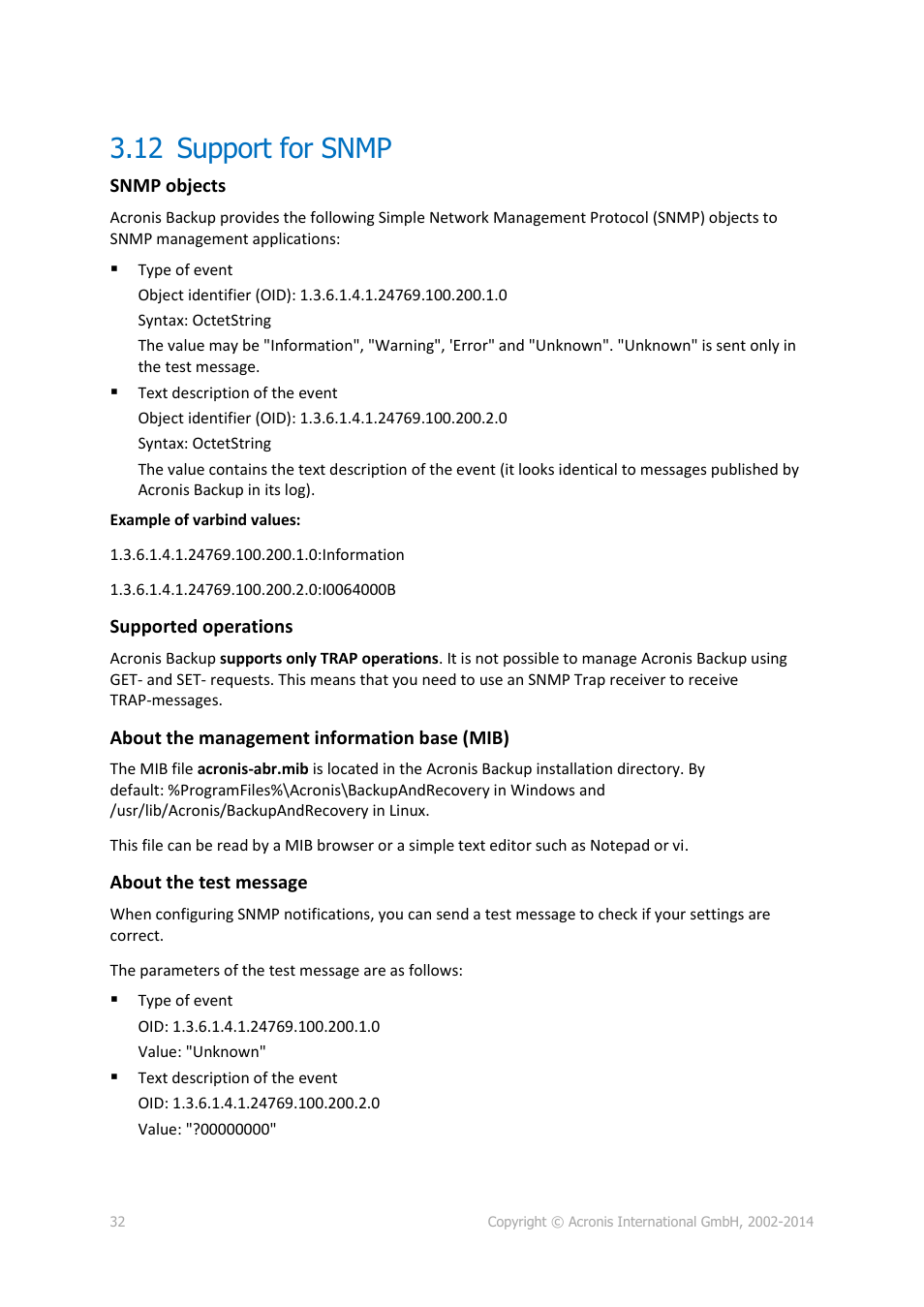 3.12 Support for SNMP

SNMP objects

Acronis Backup provides the following Simple Network Management Protocol (SNMP) objects to SNMP management applications:

▪ Type of event
Object identifier (OID): 1.3.6.1.4.1.24769.100.200.1.0
Syntax: OctetString
The value may be "Information", "Warning", 'Error" and "Unknown". "Unknown" is sent only in the test message.

▪ Text description of the event
Object identifier (OID): 1.3.6.1.4.1.24769.100.200.2.0
Syntax: OctetString
The value contains the text description of the event (it looks identical to messages published by Acronis Backup in its log).

Example of varbind values:

1.3.6.1.4.1.24769.100.200.1.0:Information

1.3.6.1.4.1.24769.100.200.2.0:I0064000B

Supported operations

Acronis Backup supports only TRAP operations. It is not possible to manage Acronis Backup using GET- and SET- requests. This means that you need to use an SNMP Trap receiver to receive TRAP-messages.

About the management information base (MIB)

The MIB file acronis-abr.mib is located in the Acronis Backup installation directory. By default: %ProgramFiles%\Acronis\BackupAndRecovery in Windows and /usr/lib/Acronis/BackupAndRecovery in Linux.

This file can be read by a MIB browser or a simple text editor such as Notepad or vi.

About the test message

When configuring SNMP notifications, you can send a test message to check if your settings are correct.

The parameters of the test message are as follows:

▪ Type of event
OID: 1.3.6.1.4.1.24769.100.200.1.0
Value: "Unknown"

▪ Text description of the event
OID: 1.3.6.1.4.1.24769.100.200.2.0
Value: "?00000000"

32

Copyright © Acronis International GmbH, 2002-2014